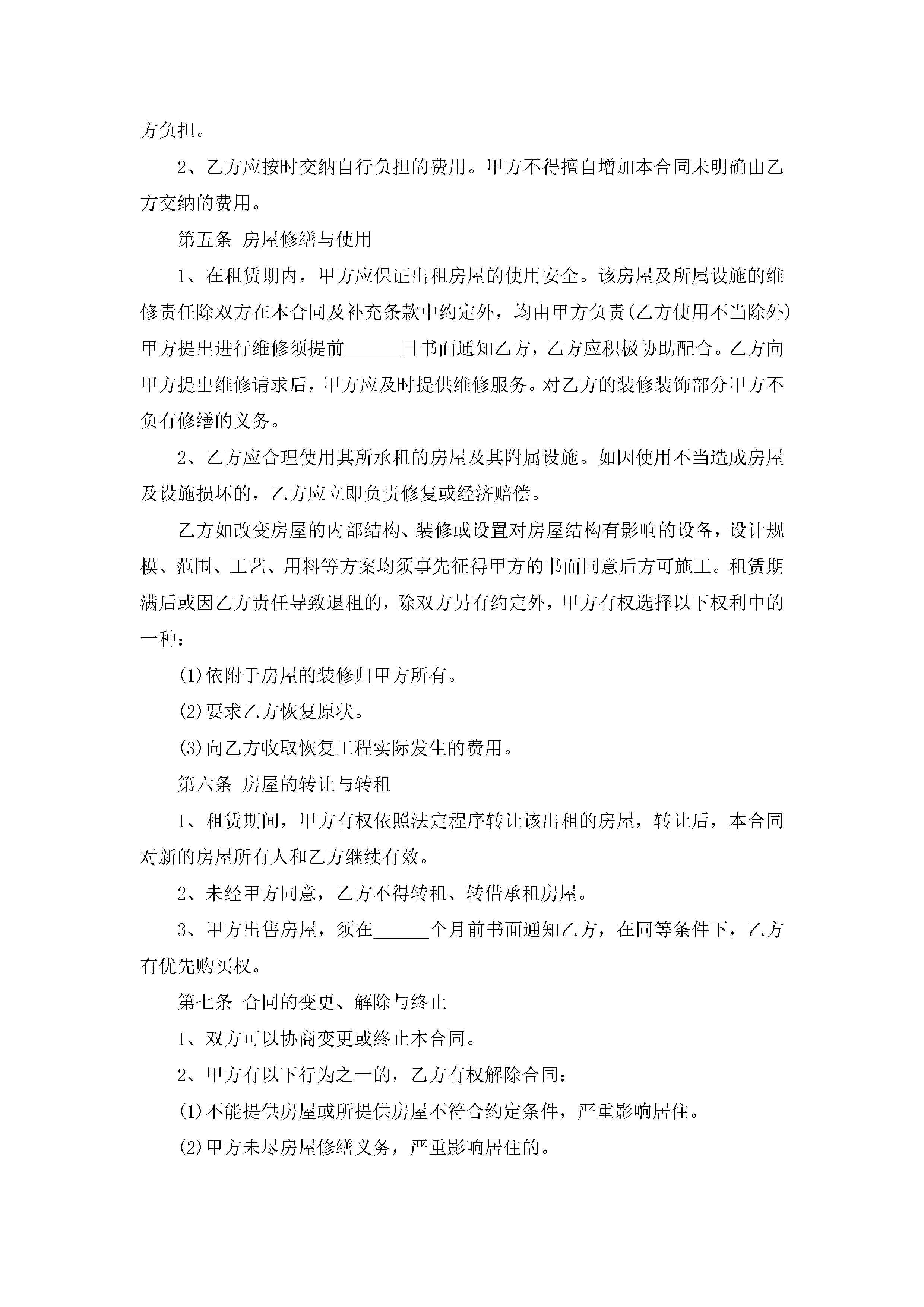 方负担。

2、乙方应按时交纳自行负担的费用。甲方不得擅自增加本合同未明确由乙方交纳的费用。

第五条 房屋修缮与使用

1、在租赁期内，甲方应保证出租房屋的使用安全。该房屋及所属设施的维修责任除双方在本合同及补充条款中约定外，均由甲方负责(乙方使用不当除外)甲方提出进行维修须提前______日书面通知乙方，乙方应积极协助配合。乙方向甲方提出维修请求后，甲方应及时提供维修服务。对乙方的装修装饰部分甲方不负有修缮的义务。

2、乙方应合理使用其所承租的房屋及其附属设施。如因使用不当造成房屋及设施损坏的，乙方应立即负责修复或经济赔偿。

乙方如改变房屋的内部结构、装修或设置对房屋结构有影响的设备，设计规模、范围、工艺、用料等方案均须事先征得甲方的书面同意后方可施工。租赁期满后或因乙方责任导致退租的，除双方另有约定外，甲方有权选择以下权利中的一种：

(1)依附于房屋的装修归甲方所有。

(2)要求乙方恢复原状。

(3)向乙方收取恢复工程实际发生的费用。

第六条 房屋的转让与转租

1、租赁期间，甲方有权依照法定程序转让该出租的房屋，转让后，本合同对新的房屋所有人和乙方继续有效。

2、未经甲方同意，乙方不得转租、转借承租房屋。

3、甲方出售房屋，须在______个月前书面通知乙方，在同等条件下，乙方有优先购买权。

第七条 合同的变更、解除与终止

1、双方可以协商变更或终止本合同。

2、甲方有以下行为之一的，乙方有权解除合同：

(1)不能提供房屋或所提供房屋不符合约定条件，严重影响居住。

(2)甲方未尽房屋修缮义务，严重影响居住的。